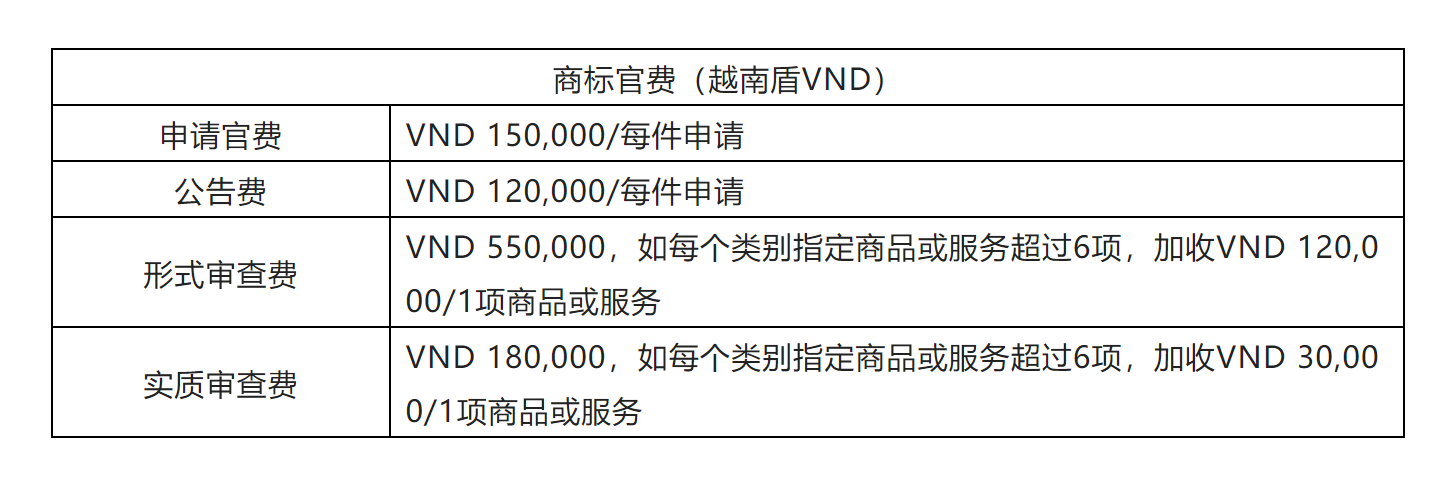 | 商标官费（越南盾VND） | |
|---|---|
| 申请官费 | VND 150,000/每件申请 |
| 公告费 | VND 120,000/每件申请 |
| 形式审查费 | VND 550,000，如每个类别指定商品或服务超过6项，加收VND 120,000/1项商品或服务 |
| 实质审查费 | VND 180,000，如每个类别指定商品或服务超过6项，加收VND 30,000/1项商品或服务 |